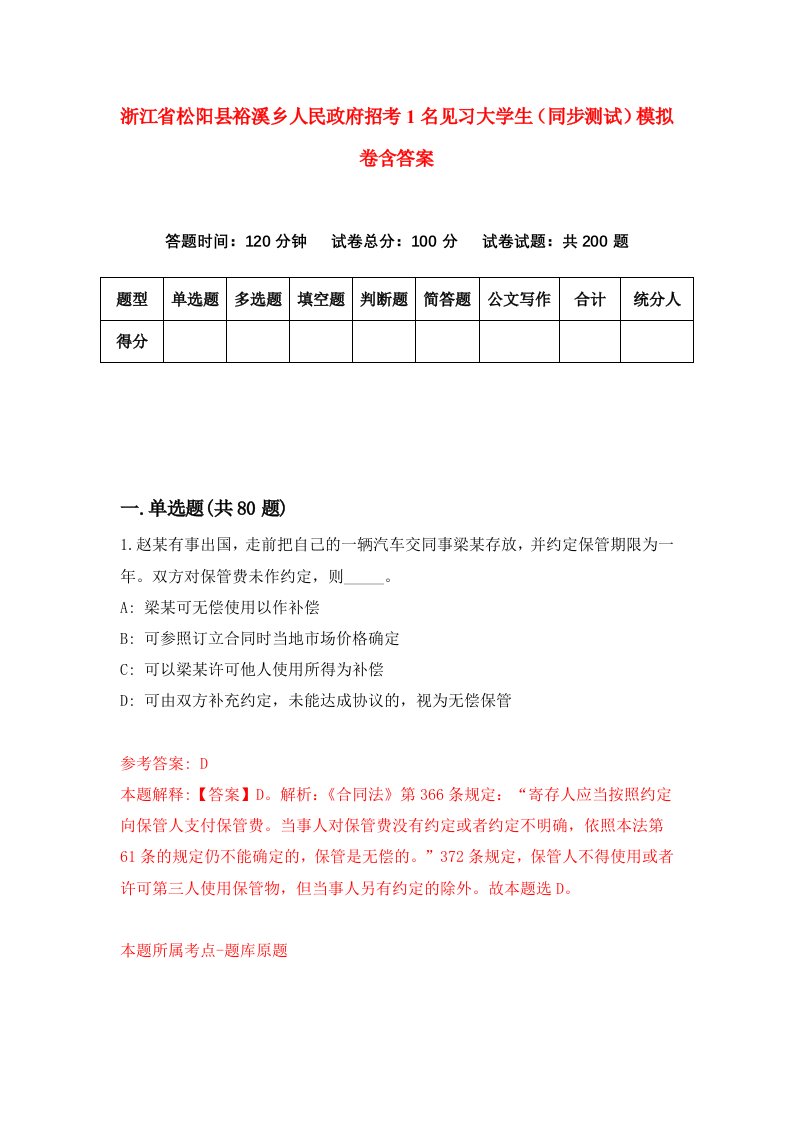 浙江省松阳县裕溪乡人民政府招考1名见习大学生（同步测试）模拟卷含答案

答题时间：120分钟　试卷总分：100分　试卷试题：共200题

| 题型 | 单选题 | 多选题 | 填空题 | 判断题 | 简答题 | 公文写作 | 合计 | 统分人 |
|---|---|---|---|---|---|---|---|---|
| 得分 | | | | | | | | |

一.单选题(共80题)

1.赵某有事出国，走前把自己的一辆汽车交同事梁某存放，并约定保管期限为一年。双方对保管费未作约定，则_____。
A: 梁某可无偿使用以作补偿
B: 可参照订立合同时当地市场价格确定
C: 可以梁某许可他人使用所得为补偿
D: 可由双方补充约定，未能达成协议的，视为无偿保管

参考答案: D
本题解释:【答案】D。解析:《合同法》第366条规定:“寄存人应当按照约定向保管人支付保管费。当事人对保管费没有约定或者约定不明确，依照本法第61条的规定仍不能确定的，保管是无偿的。”372条规定，保管人不得使用或者许可第三人使用保管物，但当事人另有约定的除外。故本题选D。

本题所属考点-题库原题